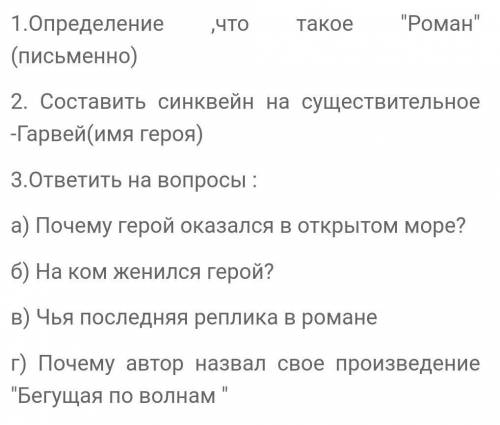 1.Определение ,что такое "Роман" (письменно)

2. Составить синквейн на существительное -Гарвей(имя героя)

3.Ответить на вопросы :

а) Почему герой оказался в открытом море?

б) На ком женился герой?

в) Чья последняя реплика в романе

г) Почему автор назвал свое произведение "Бегущая по волнам "